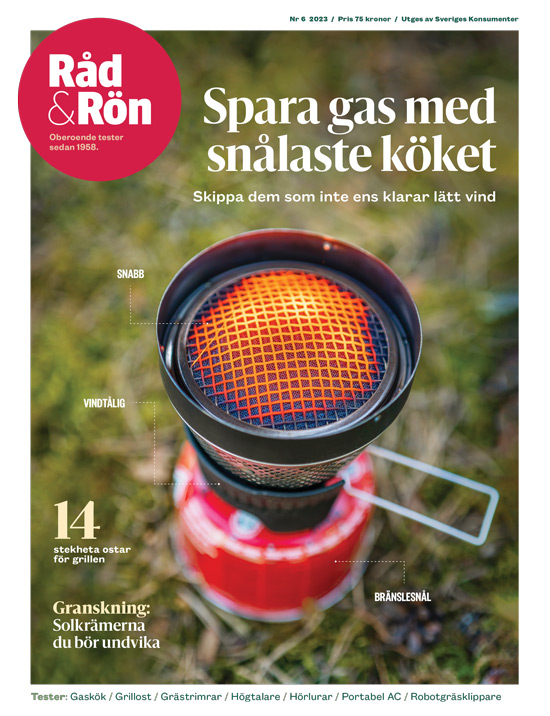 Nr 6 2023 / Pris 75 kronor / Utges av Sveriges Konsumenter

Råd & Rön

Oberoende tester sedan 1958.

Spara gas med snålaste köket

Skippa dem som inte ens klarar lätt vind

SNABB

VINDTÅLIG

BRÄNSLESNÅL

14 stekheta ostar för grillen

Granskning: Solkrämerna du bör undvika

Tester: Gaskök / Grillost / Grästrimrar / Högtalare / Hörlurar / Portabel AC / Robotgräsklippare